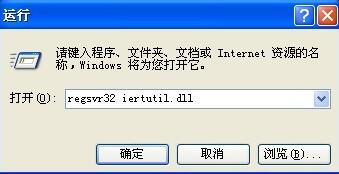 运行

?

请键入程序、文件夹、文档或 Internet 资源的名称，Windows 将为您打开它。

打开(O): regsvr32 iertutil.dll

确定 取消 浏览(B)...